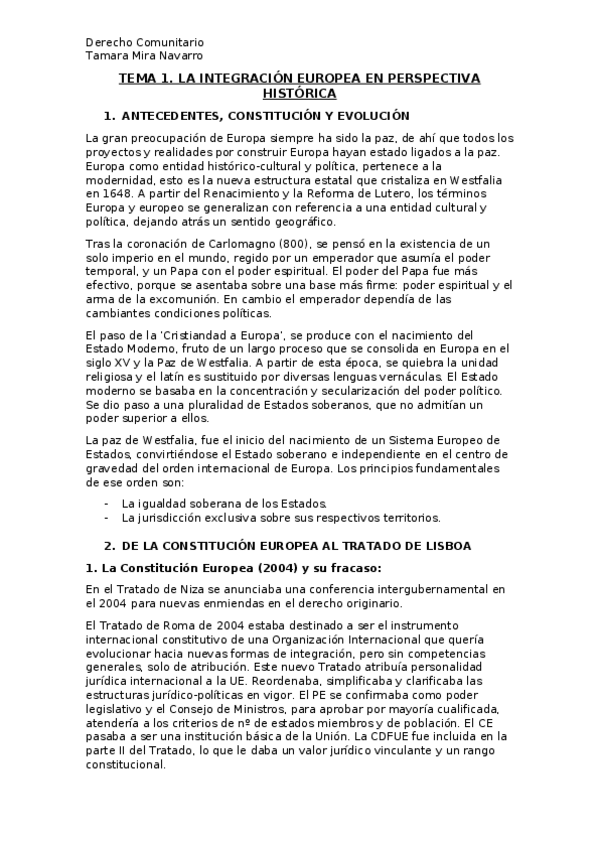 Derecho Comunitario
Tamara Mira Navarro

TEMA 1. LA INTEGRACIÓN EUROPEA EN PERSPECTIVA HISTÓRICA

1. ANTECEDENTES, CONSTITUCIÓN Y EVOLUCIÓN

La gran preocupación de Europa siempre ha sido la paz, de ahí que todos los proyectos y realidades por construir Europa hayan estado ligados a la paz. Europa como entidad histórico-cultural y política, pertenece a la modernidad, esto es la nueva estructura estatal que cristaliza en Westfalia en 1648. A partir del Renacimiento y la Reforma de Lutero, los términos Europa y europeo se generalizan con referencia a una entidad cultural y política, dejando atrás un sentido geográfico.

Tras la coronación de Carlomagno (800), se pensó en la existencia de un solo imperio en el mundo, regido por un emperador que asumía el poder temporal, y un Papa con el poder espiritual. El poder del Papa fue más efectivo, porque se asentaba sobre una base más firme: poder espiritual y el arma de la excomunión. En cambio el emperador dependía de las cambiantes condiciones políticas.

El paso de la 'Cristiandad a Europa', se produce con el nacimiento del Estado Moderno, fruto de un largo proceso que se consolida en Europa en el siglo XV y la Paz de Westfalia. A partir de esta época, se quiebra la unidad religiosa y el latín es sustituido por diversas lenguas vernáculas. El Estado moderno se basaba en la concentración y secularización del poder político. Se dio paso a una pluralidad de Estados soberanos, que no admitían un poder superior a ellos.

La paz de Westfalia, fue el inicio del nacimiento de un Sistema Europeo de Estados, convirtiéndose el Estado soberano e independiente en el centro de gravedad del orden internacional de Europa. Los principios fundamentales de ese orden son:

- La igualdad soberana de los Estados.
- La jurisdicción exclusiva sobre sus respectivos territorios.

2. DE LA CONSTITUCIÓN EUROPEA AL TRATADO DE LISBOA

1. La Constitución Europea (2004) y su fracaso:

En el Tratado de Niza se anunciaba una conferencia intergubernamental en el 2004 para nuevas enmiendas en el derecho originario.

El Tratado de Roma de 2004 estaba destinado a ser el instrumento internacional constitutivo de una Organización Internacional que quería evolucionar hacia nuevas formas de integración, pero sin competencias generales, solo de atribución. Este nuevo Tratado atribuía personalidad jurídica internacional a la UE. Reordenaba, simplificaba y clarificaba las estructuras jurídico-políticas en vigor. El PE se confirmaba como poder legislativo y el Consejo de Ministros, para aprobar por mayoría cualificada, atendería a los criterios de nº de estados miembros y de población. El CE pasaba a ser una institución básica de la Unión. La CDFUE fue incluida en la parte II del Tratado, lo que le daba un valor jurídico vinculante y un rango constitucional.